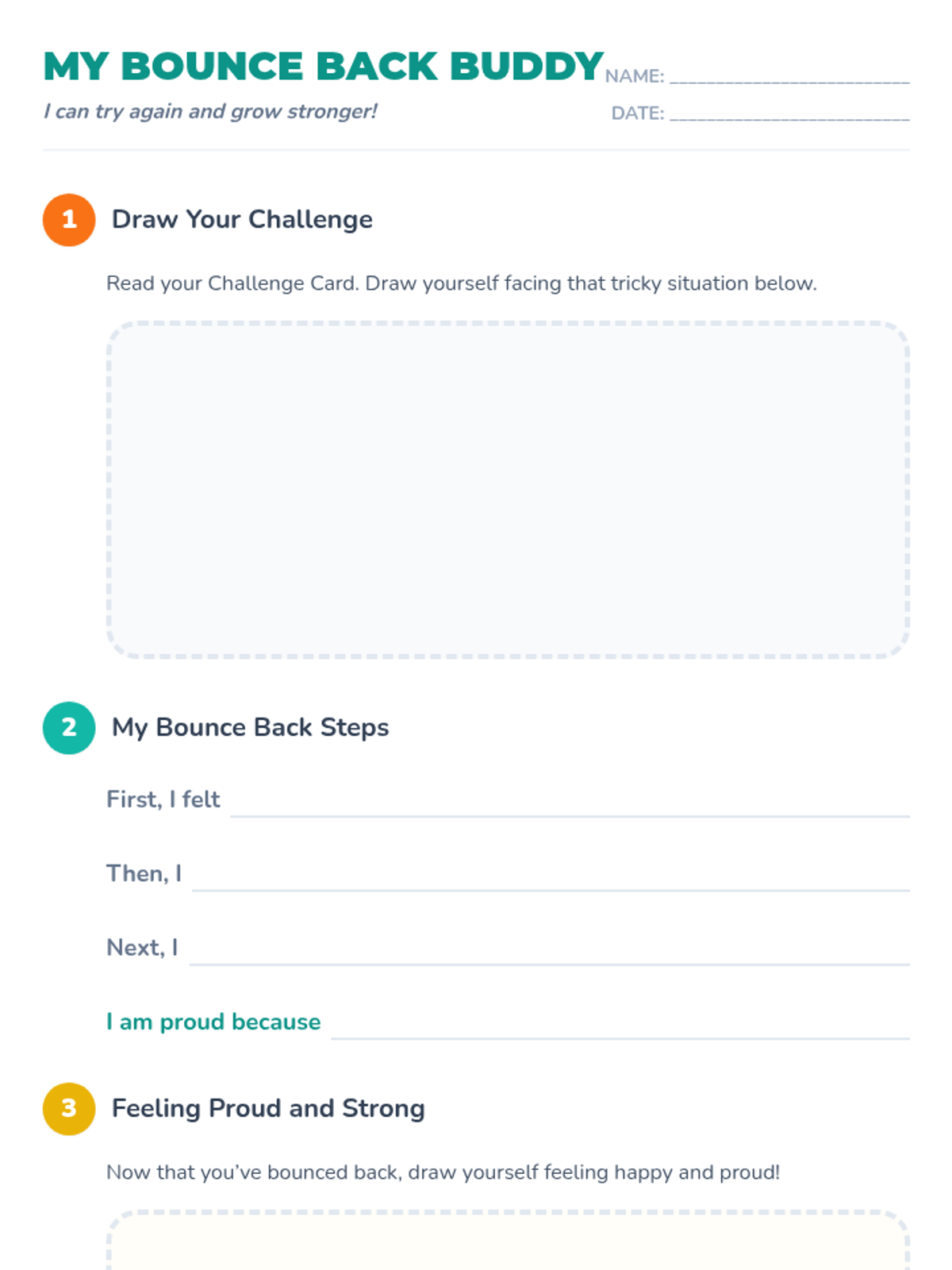 MY BOUNCE BACK BUDDY

I can try again and grow stronger!

NAME: ____

DATE: ____

1 Draw Your Challenge

Read your Challenge Card. Draw yourself facing that tricky situation below.

2 My Bounce Back Steps

First, I felt ____

Then, I ____

Next, I ____

I am proud because ____

3 Feeling Proud and Strong

Now that you've bounced back, draw yourself feeling happy and proud!